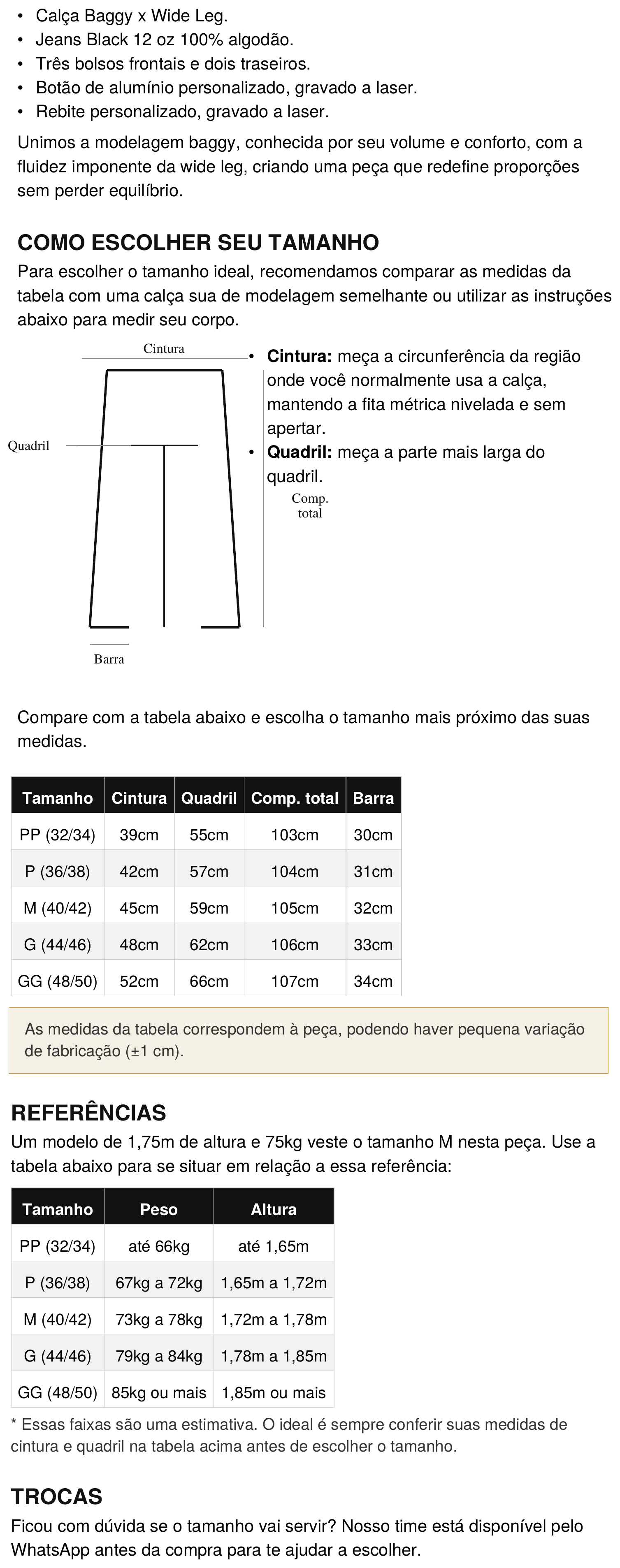 • Calça Baggy x Wide Leg.
• Jeans Black 12 oz 100% algodão.
• Três bolsos frontais e dois traseiros.
• Botão de alumínio personalizado, gravado a laser.
• Rebite personalizado, gravado a laser.

Unimos a modelagem baggy, conhecida por seu volume e conforto, com a fluidez imponente da wide leg, criando uma peça que redefine proporções sem perder equilíbrio.

COMO ESCOLHER SEU TAMANHO

Para escolher o tamanho ideal, recomendamos comparar as medidas da tabela com uma calça sua de modelagem semelhante ou utilizar as instruções abaixo para medir seu corpo.

Cintura
Quadril
Comp. total
Barra

• Cintura: meça a circunferência da região onde você normalmente usa a calça, mantendo a fita métrica nivelada e sem apertar.
• Quadril: meça a parte mais larga do quadril.

Compare com a tabela abaixo e escolha o tamanho mais próximo das suas medidas.

| Tamanho | Cintura | Quadril | Comp. total | Barra |
|---|---|---|---|---|
| PP (32/34) | 39cm | 55cm | 103cm | 30cm |
| P (36/38) | 42cm | 57cm | 104cm | 31cm |
| M (40/42) | 45cm | 59cm | 105cm | 32cm |
| G (44/46) | 48cm | 62cm | 106cm | 33cm |
| GG (48/50) | 52cm | 66cm | 107cm | 34cm |

As medidas da tabela correspondem à peça, podendo haver pequena variação de fabricação (±1 cm).

REFERÊNCIAS

Um modelo de 1,75m de altura e 75kg veste o tamanho M nesta peça. Use a tabela abaixo para se situar em relação a essa referência:

| Tamanho | Peso | Altura |
|---|---|---|
| PP (32/34) | até 66kg | até 1,65m |
| P (36/38) | 67kg a 72kg | 1,65m a 1,72m |
| M (40/42) | 73kg a 78kg | 1,72m a 1,78m |
| G (44/46) | 79kg a 84kg | 1,78m a 1,85m |
| GG (48/50) | 85kg ou mais | 1,85m ou mais |

* Essas faixas são uma estimativa. O ideal é sempre conferir suas medidas de cintura e quadril na tabela acima antes de escolher o tamanho.

TROCAS

Ficou com dúvida se o tamanho vai servir? Nosso time está disponível pelo WhatsApp antes da compra para te ajudar a escolher.